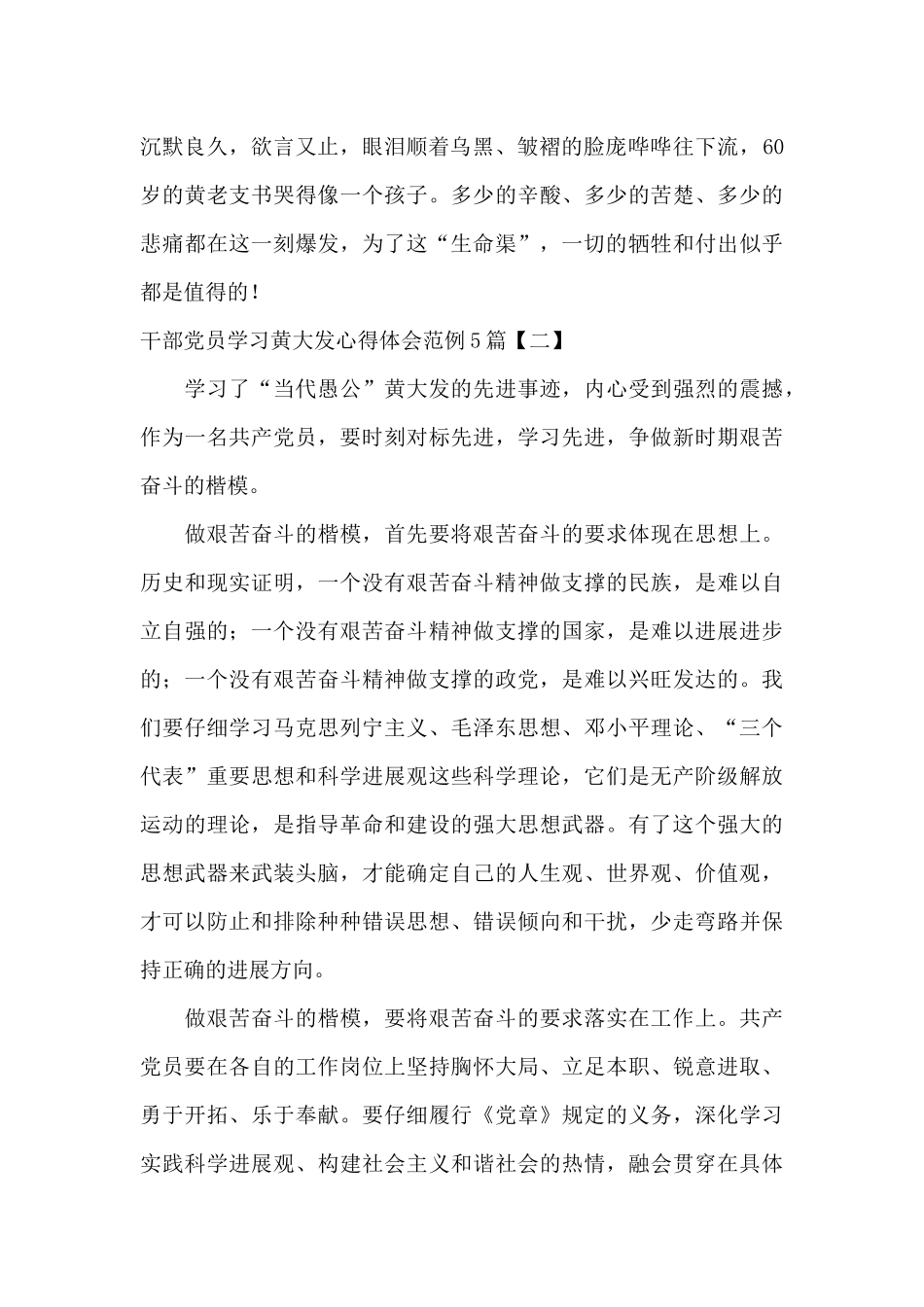 沉默良久，欲言又止，眼泪顺着乌黑、皱褶的脸庞哗哗往下流，60岁的黄老支书哭得像一个孩子。多少的辛酸、多少的苦楚、多少的悲痛都在这一刻爆发，为了这“生命渠”，一切的牺牲和付出似乎都是值得的！

干部党员学习黄大发心得体会范例5篇【二】

学习了“当代愚公”黄大发的先进事迹，内心受到强烈的震撼，作为一名共产党员，要时刻对标先进，学习先进，争做新时期艰苦奋斗的楷模。

做艰苦奋斗的楷模，首先要将艰苦奋斗的要求体现在思想上。历史和现实证明，一个没有艰苦奋斗精神做支撑的民族，是难以自立自强的；一个没有艰苦奋斗精神做支撑的国家，是难以进展进步的；一个没有艰苦奋斗精神做支撑的政党，是难以兴旺发达的。我们要仔细学习马克思列宁主义、毛泽东思想、邓小平理论、“三个代表”重要思想和科学进展观这些科学理论，它们是无产阶级解放运动的理论，是指导革命和建设的强大思想武器。有了这个强大的思想武器来武装头脑，才能确定自己的人生观、世界观、价值观，才可以防止和排除种种错误思想、错误倾向和干扰，少走弯路并保持正确的进展方向。

做艰苦奋斗的楷模，要将艰苦奋斗的要求落实在工作上。共产党员要在各自的工作岗位上坚持胸怀大局、立足本职、锐意进取、勇于开拓、乐于奉献。要仔细履行《党章》规定的义务，深化学习实践科学进展观、构建社会主义和谐社会的热情，融会贯穿在具体